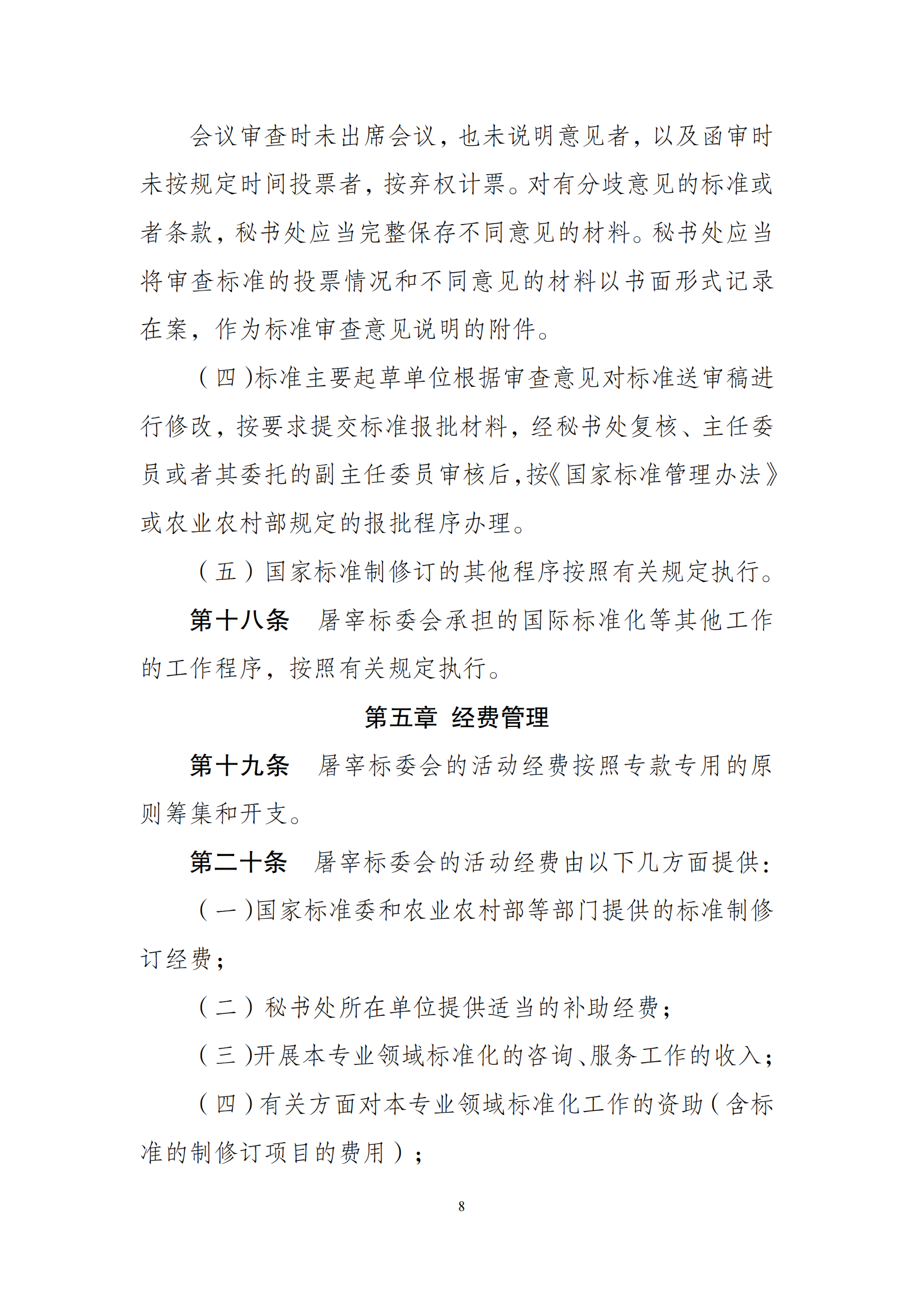 会议审查时未出席会议，也未说明意见者，以及函审时未按规定时间投票者，按弃权计票。对有分歧意见的标准或者条款，秘书处应当完整保存不同意见的材料。秘书处应当将审查标准的投票情况和不同意见的材料以书面形式记录在案，作为标准审查意见说明的附件。

（四）标准主要起草单位根据审查意见对标准送审稿进行修改，按要求提交标准报批材料，经秘书处复核、主任委员或者其委托的副主任委员审核后，按《国家标准管理办法》或农业农村部规定的报批程序办理。

（五）国家标准制修订的其他程序按照有关规定执行。

第十八条　屠宰标委会承担的国际标准化等其他工作的工作程序，按照有关规定执行。

第五章　经费管理

第十九条　屠宰标委会的活动经费按照专款专用的原则筹集和开支。

第二十条　屠宰标委会的活动经费由以下几方面提供：

（一）国家标准委和农业农村部等部门提供的标准制修订经费；

（二）秘书处所在单位提供适当的补助经费；

（三）开展本专业领域标准化的咨询、服务工作的收入；

（四）有关方面对本专业领域标准化工作的资助（含标准的制修订项目的费用）；

8